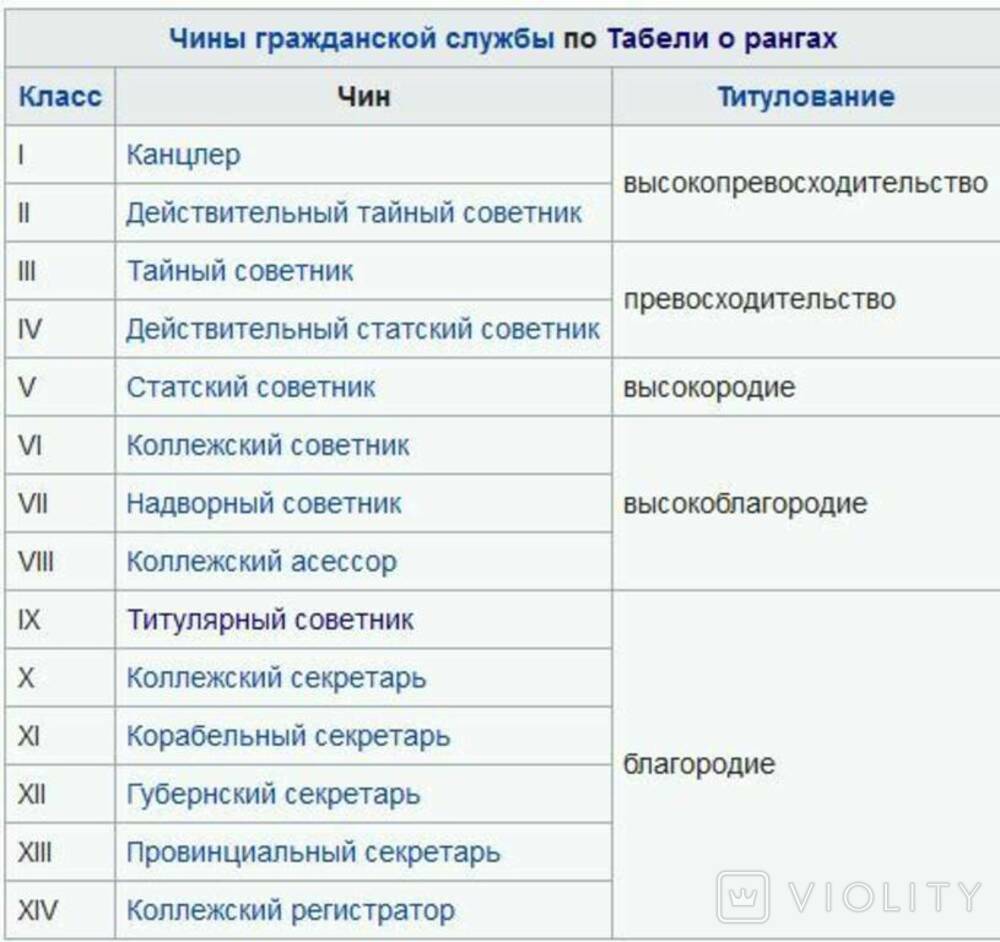 Чины гражданской службы по Табели о рангах

| Класс | Чин | Титулование |
|---|---|---|
| I | Канцлер | высокопревосходительство |
| II | Действительный тайный советник | высокопревосходительство |
| III | Тайный советник | превосходительство |
| IV | Действительный статский советник | превосходительство |
| V | Статский советник | высокородие |
| VI | Коллежский советник | высокоблагородие |
| VII | Надворный советник | высокоблагородие |
| VIII | Коллежский асессор | высокоблагородие |
| IX | Титулярный советник | благородие |
| X | Коллежский секретарь | благородие |
| XI | Корабельный секретарь | благородие |
| XII | Губернский секретарь | благородие |
| XIII | Провинциальный секретарь | благородие |
| XIV | Коллежский регистратор | благородие |

VIOLITY